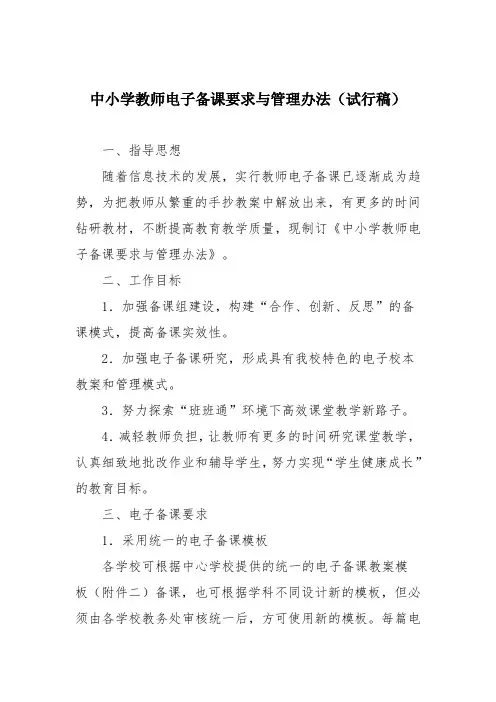 中小学教师电子备课要求与管理办法（试行稿）

一、指导思想

随着信息技术的发展，实行教师电子备课已逐渐成为趋势，为把教师从繁重的手抄教案中解放出来，有更多的时间钻研教材，不断提高教育教学质量，现制订《中小学教师电子备课要求与管理办法》。

二、工作目标

1．加强备课组建设，构建“合作、创新、反思”的备课模式，提高备课实效性。

2．加强电子备课研究，形成具有我校特色的电子校本教案和管理模式。

3．努力探索“班班通”环境下高效课堂教学新路子。

4．减轻教师负担，让教师有更多的时间研究课堂教学，认真细致地批改作业和辅导学生，努力实现“学生健康成长”的教育目标。

三、电子备课要求

1．采用统一的电子备课模板

各学校可根据中心学校提供的统一的电子备课教案模板（附件二）备课，也可根据学科不同设计新的模板，但必须由各学校教务处审核统一后，方可使用新的模板。每篇电